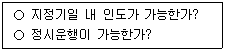 ○ 지정기일 내 인도가 가능한가?
○ 정시운행이 가능한가?